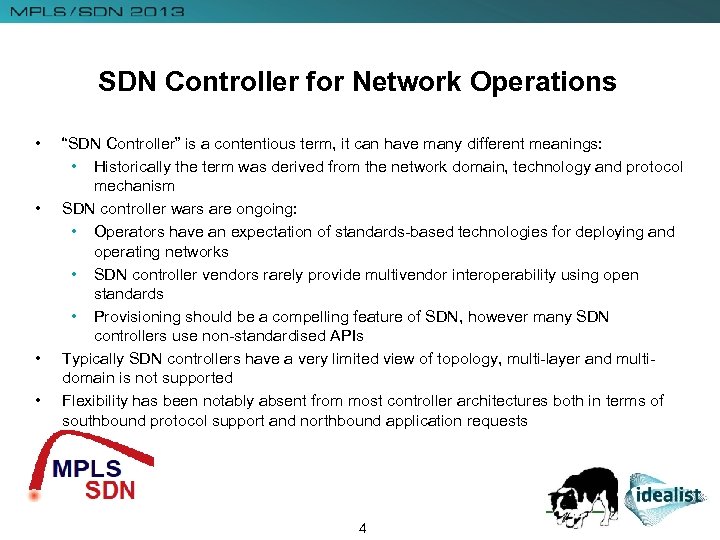 MPLS/SDN 2013

SDN Controller for Network Operations

• "SDN Controller" is a contentious term, it can have many different meanings:
  • Historically the term was derived from the network domain, technology and protocol mechanism
• SDN controller wars are ongoing:
  • Operators have an expectation of standards-based technologies for deploying and operating networks
  • SDN controller vendors rarely provide multivendor interoperability using open standards
  • Provisioning should be a compelling feature of SDN, however many SDN controllers use non-standardised APIs
• Typically SDN controllers have a very limited view of topology, multi-layer and multi-domain is not supported
• Flexibility has been notably absent from most controller architectures both in terms of southbound protocol support and northbound application requests

MPLS
SDN

idealist

4